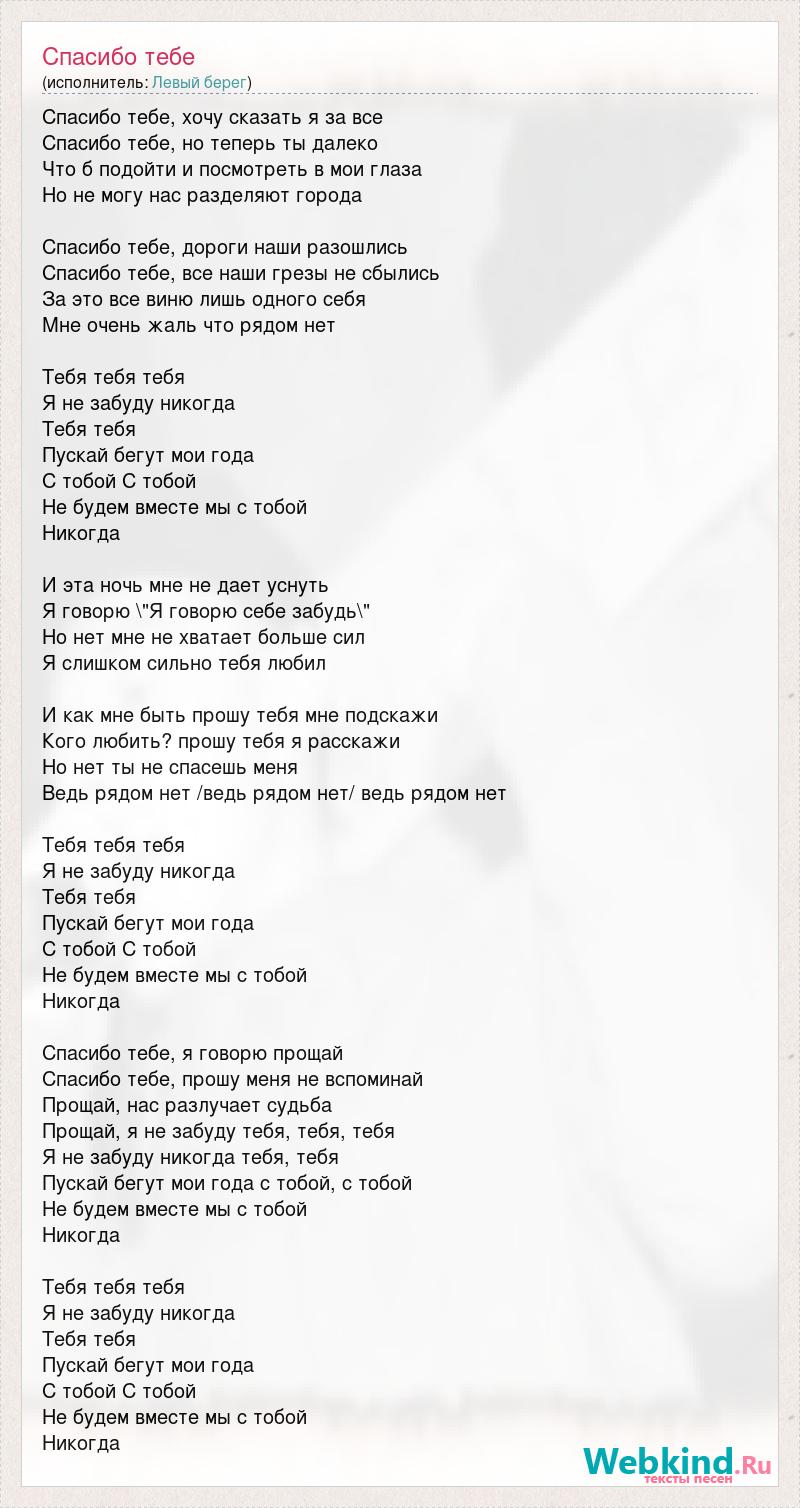 Спасибо тебе
(исполнитель: Левый берег)

Спасибо тебе, хочу сказать я за все
Спасибо тебе, но теперь ты далеко
Что б подойти и посмотреть в мои глаза
Но не могу нас разделяют города

Спасибо тебе, дороги наши разошлись
Спасибо тебе, все наши грезы не сбылись
За это все виню лишь одного себя
Мне очень жаль что рядом нет

Тебя тебя тебя
Я не забуду никогда
Тебя тебя
Пускай бегут мои года
С тобой С тобой
Не будем вместе мы с тобой
Никогда

И эта ночь мне не дает уснуть
Я говорю \"Я говорю себе забудь\"
Но нет мне не хватает больше сил
Я слишком сильно тебя любил

И как мне быть прошу тебя мне подскажи
Кого любить? прошу тебя я расскажи
Но нет ты не спасешь меня
Ведь рядом нет /ведь рядом нет/ ведь рядом нет

Тебя тебя тебя
Я не забуду никогда
Тебя тебя
Пускай бегут мои года
С тобой С тобой
Не будем вместе мы с тобой
Никогда

Спасибо тебе, я говорю прощай
Спасибо тебе, прошу меня не вспоминай
Прощай, нас разлучает судьба
Прощай, я не забуду тебя, тебя, тебя
Я не забуду никогда тебя, тебя
Пускай бегут мои года с тобой, с тобой
Не будем вместе мы с тобой
Никогда

Тебя тебя тебя
Я не забуду никогда
Тебя тебя
Пускай бегут мои года
С тобой С тобой
Не будем вместе мы с тобой
Никогда

Webkind.Ru
тексты песен